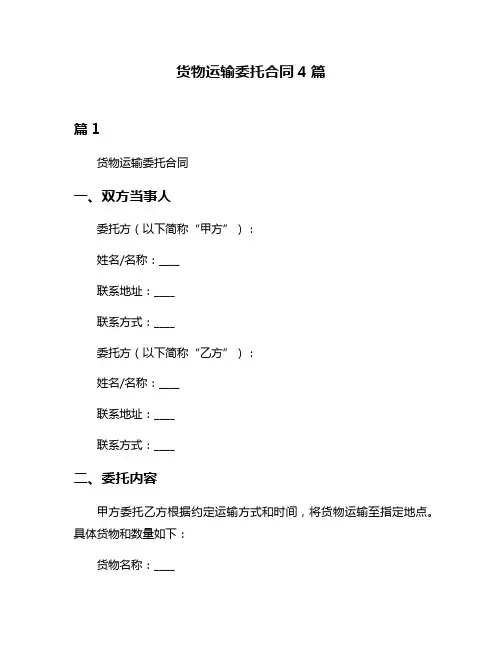 货物运输委托合同 4 篇

篇 1

货物运输委托合同

一、双方当事人

委托方（以下简称“甲方”）：

姓名/名称：____

联系地址：____

联系方式：____

委托方（以下简称“乙方”）：

姓名/名称：____

联系地址：____

联系方式：____

二、委托内容

甲方委托乙方根据约定运输方式和时间，将货物运输至指定地点。具体货物和数量如下：

货物名称：____